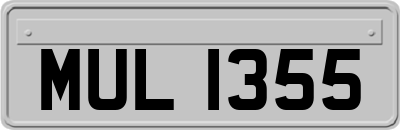 MUL 1355